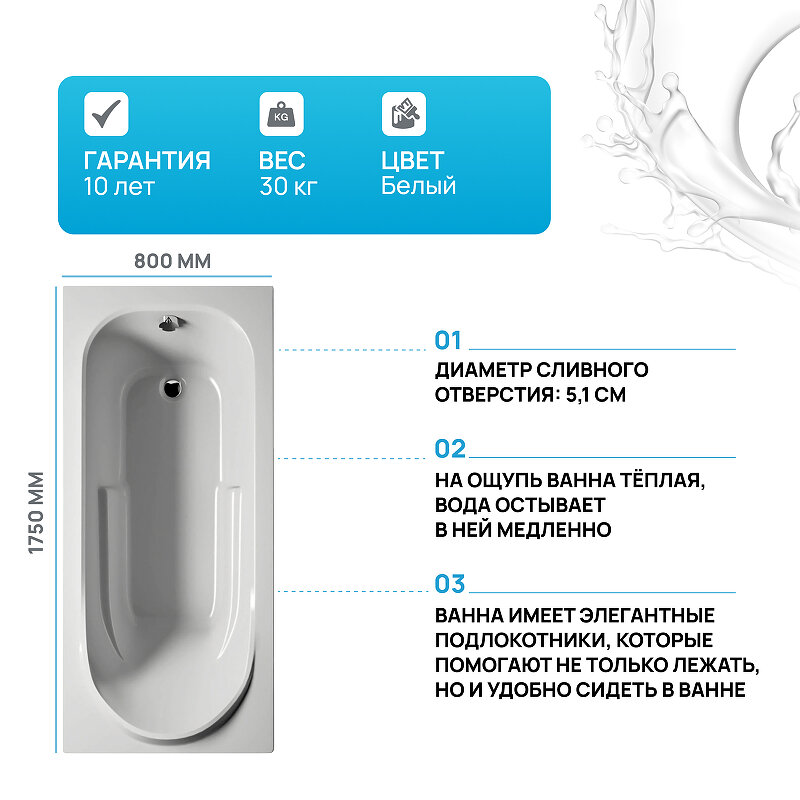 ГАРАНТИЯ
10 лет

KG
ВЕС
30 кг

ЦВЕТ
Белый

800 ММ

1750 ММ

01
ДИАМЕТР СЛИВНОГО ОТВЕРСТИЯ: 5,1 СМ

02
НА ОЩУПЬ ВАННА ТЁПЛАЯ, ВОДА ОСТЫВАЕТ В НЕЙ МЕДЛЕННО

03
ВАННА ИМЕЕТ ЭЛЕГАНТНЫЕ ПОДЛОКОТНИКИ, КОТОРЫЕ ПОМОГАЮТ НЕ ТОЛЬКО ЛЕЖАТЬ, НО И УДОБНО СИДЕТЬ В ВАННЕ